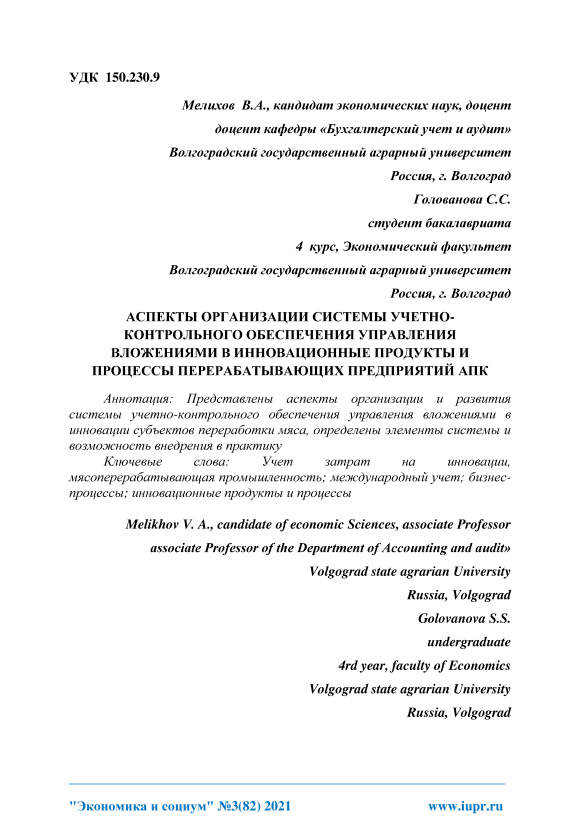 УДК 150.230.9

Мелихов В.А., кандидат экономических наук, доцент

доцент кафедры «Бухгалтерский учет и аудит»

Волгоградский государственный аграрный университет

Россия, г. Волгоград

Голованова С.С.

студент бакалавриата

4 курс, Экономический факультет

Волгоградский государственный аграрный университет

Россия, г. Волгоград

АСПЕКТЫ ОРГАНИЗАЦИИ СИСТЕМЫ УЧЕТНО-КОНТРОЛЬНОГО ОБЕСПЕЧЕНИЯ УПРАВЛЕНИЯ ВЛОЖЕНИЯМИ В ИННОВАЦИОННЫЕ ПРОДУКТЫ И ПРОЦЕССЫ ПЕРЕРАБАТЫВАЮЩИХ ПРЕДПРИЯТИЙ АПК

Аннотация: Представлены аспекты организации и развития системы учетно-контрольного обеспечения управления вложениями в инновации субъектов переработки мяса, определены элементы системы и возможность внедрения в практику

Ключевые слова: Учет затрат на инновации, мясоперерабатывающая промышленность; международный учет; бизнес-процессы; инновационные продукты и процессы

Melikhov V. A., candidate of economic Sciences, associate Professor

associate Professor of the Department of Accounting and audit»

Volgograd state agrarian University

Russia, Volgograd

Golovanova S.S.

undergraduate

4rd year, faculty of Economics

Volgograd state agrarian University

Russia, Volgograd

"Экономика и социум" №3(82) 2021 www.iupr.ru